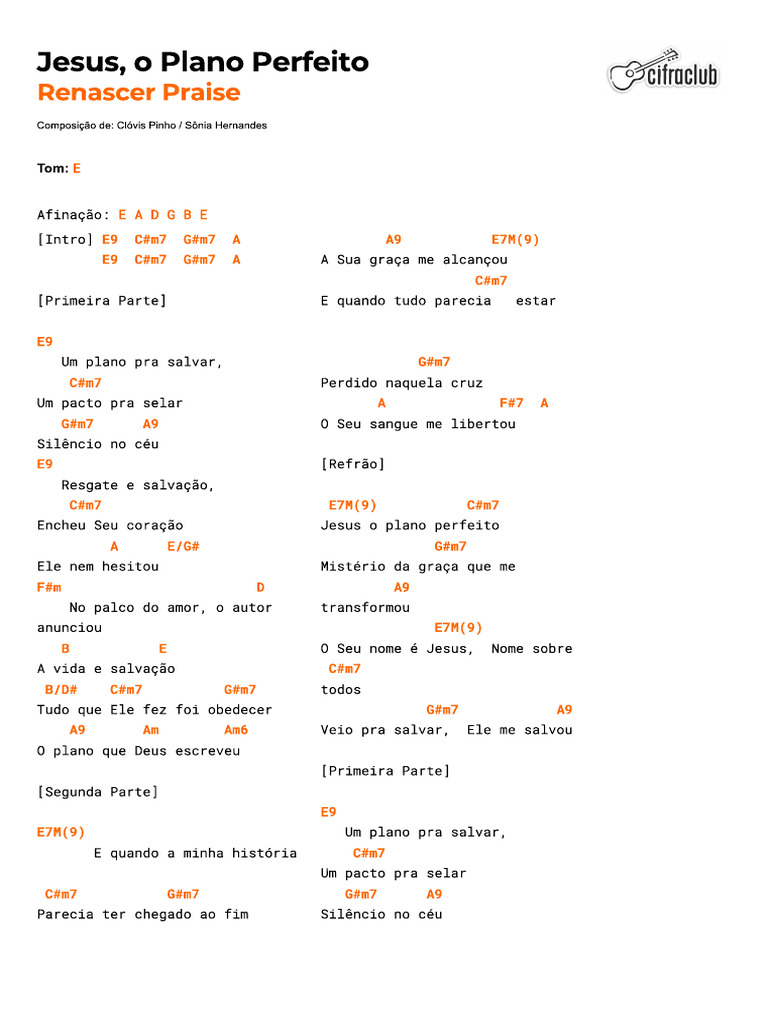 Jesus, o Plano Perfeito
Renascer Praise

cifraclub

Composição de: Clóvis Pinho / Sônia Hernandes

Tom: E

Afinação: E A D G B E

[Intro] E9  C#m7  G#m7  A
        E9  C#m7  G#m7  A

[Primeira Parte]

E9
   Um plano pra salvar,
    C#m7
Um pacto pra selar
   G#m7      A9
Silêncio no céu
E9
   Resgate e salvação,
    C#m7
Encheu Seu coração
          A      E/G#
Ele nem hesitou
F#m                         D
    No palco do amor, o autor anunciou
   B          E
A vida e salvação
 B/D#    C#m7          G#m7
Tudo que Ele fez foi obedecer
    A9      Am        Am6
O plano que Deus escreveu

[Segunda Parte]

E7M(9)
       E quando a minha história

 C#m7           G#m7
Parecia ter chegado ao fim

         A9            E7M(9)
A Sua graça me alcançou
                     C#m7
E quando tudo parecia   estar

            G#m7
Perdido naquela cruz
       A              F#7  A
O Seu sangue me libertou

[Refrão]

 E7M(9)          C#m7
Jesus o plano perfeito
               G#m7
Mistério da graça que me
         A9
transformou
               E7M(9)
O Seu nome é Jesus,  Nome sobre
 C#m7
todos
              G#m7           A9
Veio pra salvar,  Ele me salvou

[Primeira Parte]

E9
   Um plano pra salvar,
    C#m7
Um pacto pra selar
   G#m7      A9
Silêncio no céu